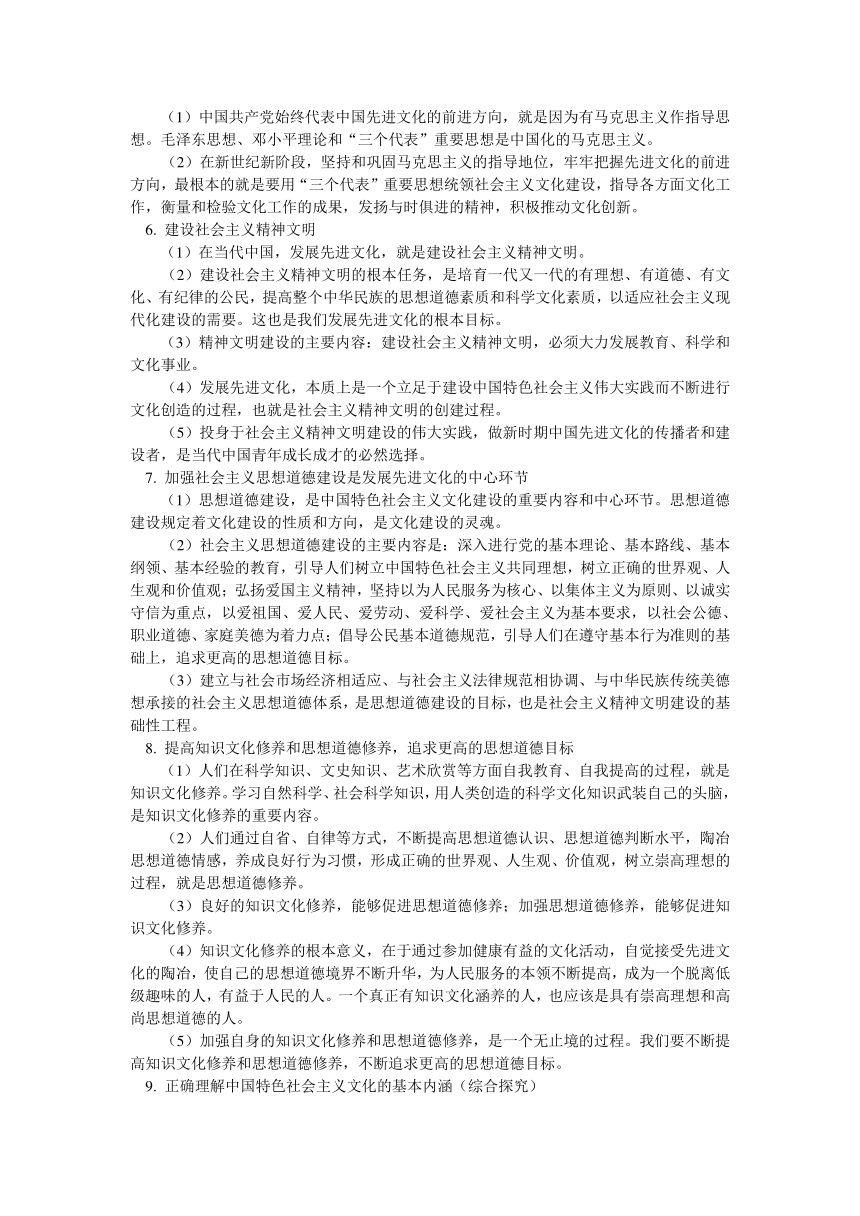 （1）中国共产党始终代表中国先进文化的前进方向，就是因为有马克思主义作指导思想。毛泽东思想、邓小平理论和“三个代表”重要思想是中国化的马克思主义。

（2）在新世纪新阶段，坚持和巩固马克思主义的指导地位，牢牢把握先进文化的前进方向，最根本的就是要用“三个代表”重要思想统领社会主义文化建设，指导各方面文化工作，衡量和检验文化工作的成果，发扬与时俱进的精神，积极推动文化创新。

6. 建设社会主义精神文明

（1）在当代中国，发展先进文化，就是建设社会主义精神文明。

（2）建设社会主义精神文明的根本任务，是培育一代又一代的有理想、有道德、有文化、有纪律的公民，提高整个中华民族的思想道德素质和科学文化素质，以适应社会主义现代化建设的需要。这也是我们发展先进文化的根本目标。

（3）精神文明建设的主要内容：建设社会主义精神文明，必须大力发展教育、科学和文化事业。

（4）发展先进文化，本质上是一个立足于建设中国特色社会主义伟大实践而不断进行文化创造的过程，也就是社会主义精神文明的创建过程。

（5）投身于社会主义精神文明建设的伟大实践，做新时期中国先进文化的传播者和建设者，是当代中国青年成长成才的必然选择。

7. 加强社会主义思想道德建设是发展先进文化的中心环节

（1）思想道德建设，是中国特色社会主义文化建设的重要内容和中心环节。思想道德建设规定着文化建设的性质和方向，是文化建设的灵魂。

（2）社会主义思想道德建设的主要内容是：深入进行党的基本理论、基本路线、基本纲领、基本经验的教育，引导人们树立中国特色社会主义共同理想，树立正确的世界观、人生观和价值观；弘扬爱国主义精神，坚持以为人民服务为核心、以集体主义为原则、以诚实守信为重点，以爱祖国、爱人民、爱劳动、爱科学、爱社会主义为基本要求，以社会公德、职业道德、家庭美德为着力点；倡导公民基本道德规范，引导人们在遵守基本行为准则的基础上，追求更高的思想道德目标。

（3）建立与社会市场经济相适应、与社会主义法律规范相协调、与中华民族传统美德相承接的社会主义思想道德体系，是思想道德建设的目标，也是社会主义精神文明建设的基础性工程。

8. 提高知识文化修养和思想道德修养，追求更高的思想道德目标

（1）人们在科学知识、文史知识、艺术欣赏等方面自我教育、自我提高的过程，就是知识文化修养。学习自然科学、社会科学知识，用人类创造的科学文化知识武装自己的头脑，是知识文化修养的重要内容。

（2）人们通过自省、自律等方式，不断提高思想道德认识、思想道德判断水平，陶冶思想道德情感，养成良好行为习惯，形成正确的世界观、人生观、价值观，树立崇高理想的过程，就是思想道德修养。

（3）良好的知识文化修养，能够促进思想道德修养；加强思想道德修养，能够促进知识文化修养。

（4）知识文化修养的根本意义，在于通过参加健康有益的文化活动，自觉接受先进文化的陶冶，使自己的思想道德境界不断升华，为人民服务的本领不断提高，成为一个脱离低级趣味的人，有益于人民的人。一个真正有知识文化涵养的人，也应该是具有崇高理想和高尚思想道德的人。

（5）加强自身的知识文化修养和思想道德修养，是一个无止境的过程。我们要不断提高知识文化修养和思想道德修养，不断追求更高的思想道德目标。

9. 正确理解中国特色社会主义文化的基本内涵（综合探究）